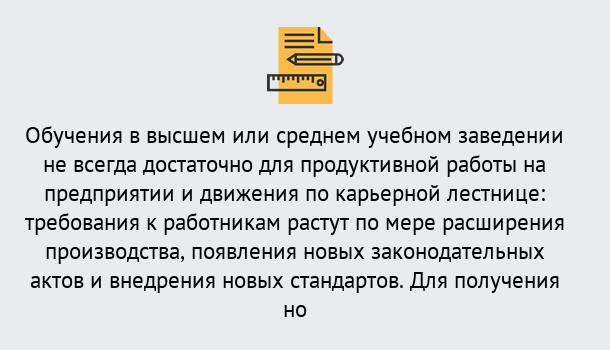 Обучения в высшем или среднем учебном заведении не всегда достаточно для продуктивной работы на предприятии и движения по карьерной лестнице: требования к работникам растут по мере расширения производства, появления новых законодательных актов и внедрения новых стандартов. Для получения но